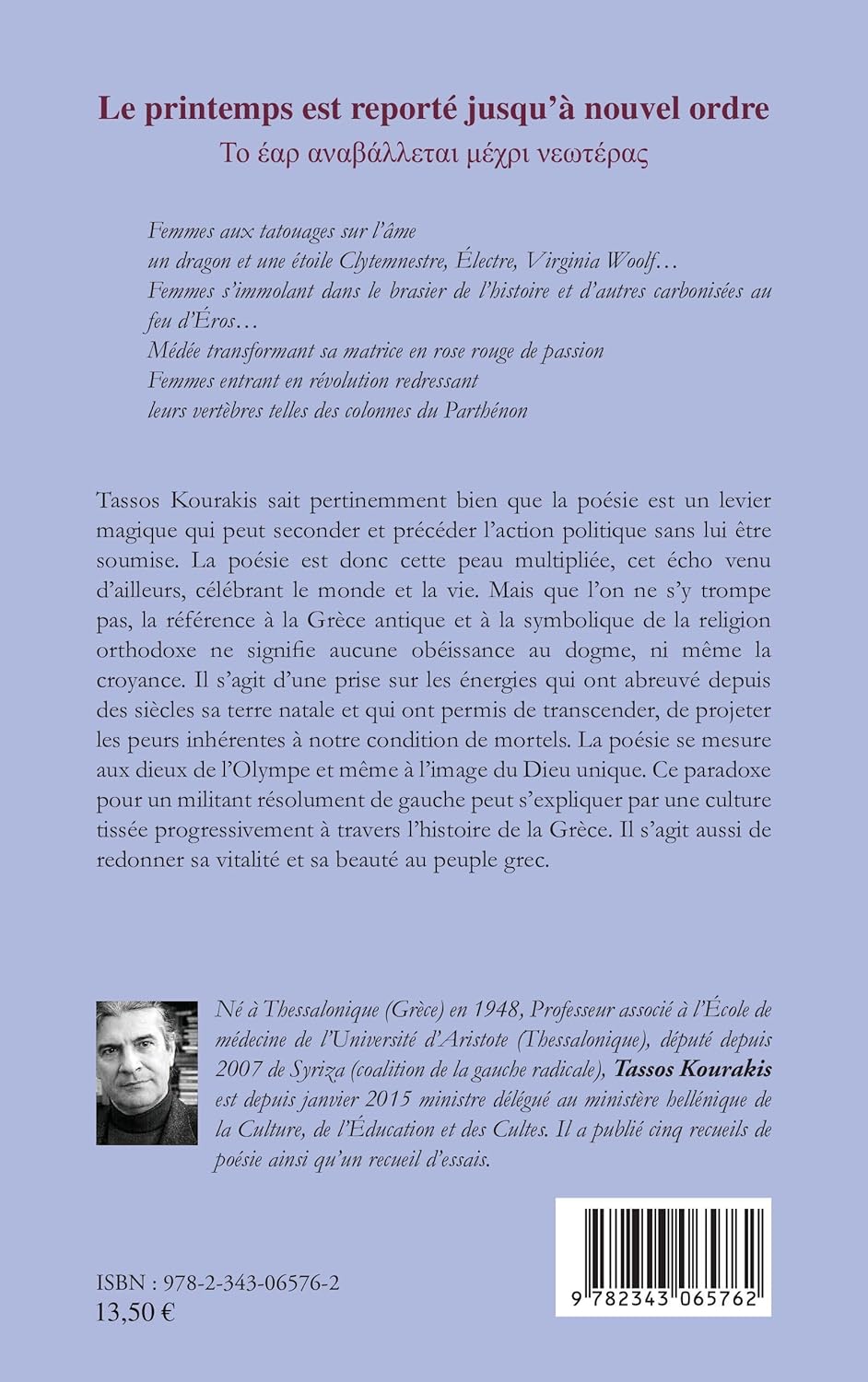 Le printemps est reporté jusqu'à nouvel ordre
Το έαρ αναβάλλεται μέχρι νεωτέρας

Femmes aux tatouages sur l'âme
un dragon et une étoile Clytemnestre, Électre, Virginia Woolf…
Femmes s'immolant dans le brasier de l'histoire et d'autres carbonisées au feu d'Éros…
Médée transformant sa matrice en rose rouge de passion
Femmes entrant en révolution redressant
leurs vertèbres telles des colonnes du Parthénon

Tassos Kourakis sait pertinemment bien que la poésie est un levier magique qui peut seconder et précéder l'action politique sans lui être soumise. La poésie est donc cette peau multipliée, cet écho venu d'ailleurs, célébrant le monde et la vie. Mais que l'on ne s'y trompe pas, la référence à la Grèce antique et à la symbolique de la religion orthodoxe ne signifie aucune obéissance au dogme, ni même la croyance. Il s'agit d'une prise sur les énergies qui ont abreuvé depuis des siècles sa terre natale et qui ont permis de transcender, de projeter les peurs inhérentes à notre condition de mortels. La poésie se mesure aux dieux de l'Olympe et même à l'image du Dieu unique. Ce paradoxe pour un militant résolument de gauche peut s'expliquer par une culture tissée progressivement à travers l'histoire de la Grèce. Il s'agit aussi de redonner sa vitalité et sa beauté au peuple grec.

Né à Thessalonique (Grèce) en 1948, Professeur associé à l'École de médecine de l'Université d'Aristote (Thessalonique), député depuis 2007 de Syriza (coalition de la gauche radicale), Tassos Kourakis est depuis janvier 2015 ministre délégué au ministère hellénique de la Culture, de l'Éducation et des Cultes. Il a publié cinq recueils de poésie ainsi qu'un recueil d'essais.

ISBN : 978-2-343-06576-2
13,50 €

9 782343 065762